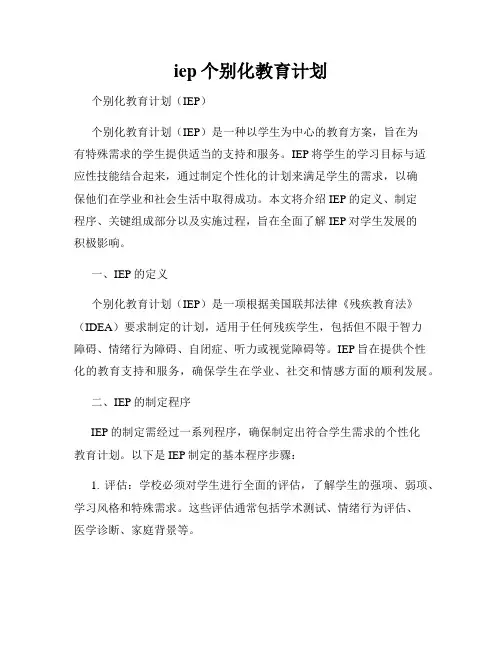 iep 个别化教育计划

个别化教育计划（IEP）

个别化教育计划（IEP）是一种以学生为中心的教育方案，旨在为有特殊需求的学生提供适当的支持和服务。IEP 将学生的学习目标与适应性技能结合起来，通过制定个性化的计划来满足学生的需求，以确保他们在学业和社会生活中取得成功。本文将介绍 IEP 的定义、制定程序、关键组成部分以及实施过程，旨在全面了解 IEP 对学生发展的积极影响。

一、IEP 的定义

个别化教育计划（IEP）是一项根据美国联邦法律《残疾教育法》（IDEA）要求制定的计划，适用于任何残疾学生，包括但不限于智力障碍、情绪行为障碍、自闭症、听力或视觉障碍等。IEP 旨在提供个性化的教育支持和服务，确保学生在学业、社交和情感方面的顺利发展。

二、IEP 的制定程序

IEP 的制定需经过一系列程序，确保制定出符合学生需求的个性化教育计划。以下是 IEP 制定的基本程序步骤：

1. 评估：学校必须对学生进行全面的评估，了解学生的强项、弱项、学习风格和特殊需求。这些评估通常包括学术测试、情绪行为评估、医学诊断、家庭背景等。